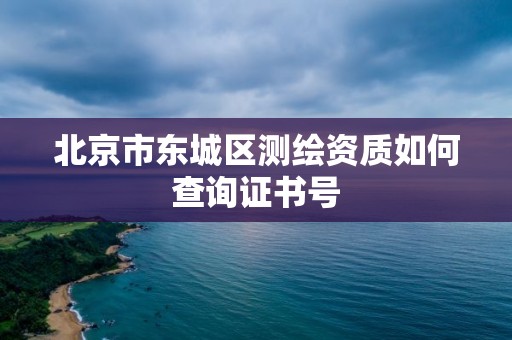 北京市东城区测绘资质如何查询证书号